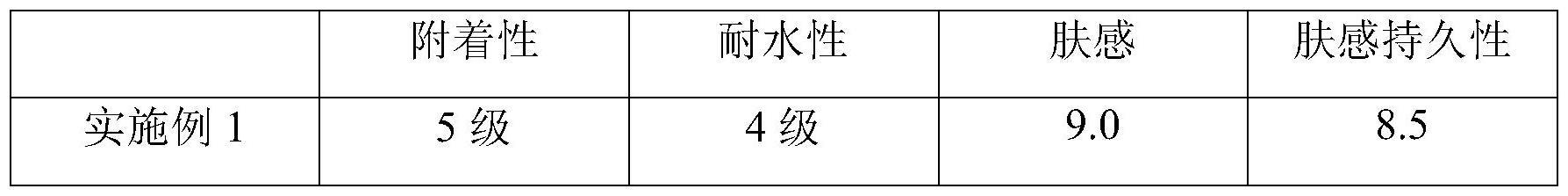 |  | 附着性 | 耐水性 | 肤感 | 肤感持久性 |
|---|---|---|---|---|
| 实施例 1 | 5 级 | 4 级 | 9.0 | 8.5 |